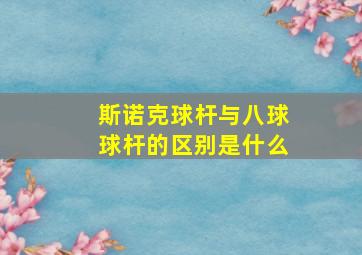 斯诺克球杆与八球球杆的区别是什么